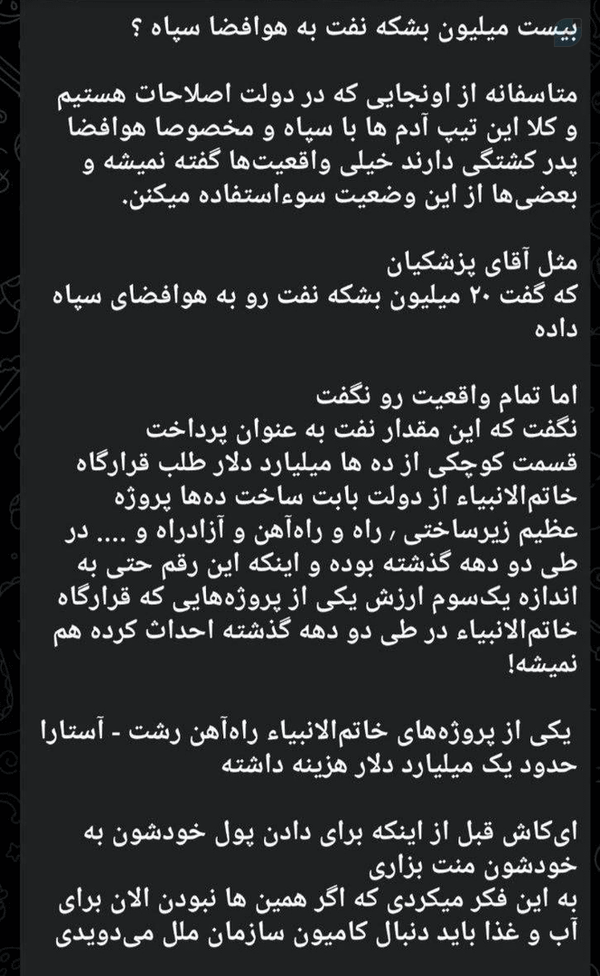 بیست میلیون بشکه نفت به هوافضا سپاه ؟

متاسفانه از اونجایی که در دولت اصلاحات هستیم و کلا این تیپ آدم ها با سپاه و مخصوصا هوافضا پدر کشتگی دارند خیلی واقعیت‌ها گفته نمیشه و بعضی‌ها از این وضعیت سوءاستفاده میکنن.

مثل آقای پزشکیان
که گفت ۲۰ میلیون بشکه نفت رو به هوافضای سپاه داده

اما تمام واقعیت رو نگفت
نگفت که این مقدار نفت به عنوان پرداخت قسمت کوچکی از ده ها میلیارد دلار طلب قرارگاه خاتم‌الانبیاء از دولت بابت ساخت ده‌ها پروژه عظیم زیرساختی ، راه و راه‌آهن و آزادراه و .... در طی دو دهه گذشته بوده و اینکه این رقم حتی به اندازه یک‌سوم ارزش یکی از پروژه‌هایی که قرارگاه خاتم‌الانبیاء در طی دو دهه گذشته احداث کرده هم نمیشه!

یکی از پروژه‌های خاتم‌الانبیاء راه‌آهن رشت - آستارا حدود یک میلیارد دلار هزینه داشته

ای‌کاش قبل از اینکه برای دادن پول خودشون به خودشون منت بزاری
به این فکر میکردی که اگر همین ها نبودن الان برای آب و غذا باید دنبال کامیون سازمان ملل می‌دویدی